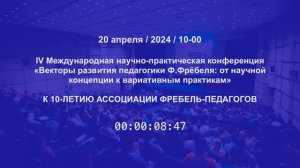 20 апреля / 2024 / 10-00

IV Международная научно-практическая конференция «Векторы развития педагогики Ф.Фрёбеля: от научной концепции к вариативным практикам»

К 10-ЛЕТИЮ АССОЦИАЦИИ ФРЕБЕЛЬ-ПЕДАГОГОВ

00:00:08:47